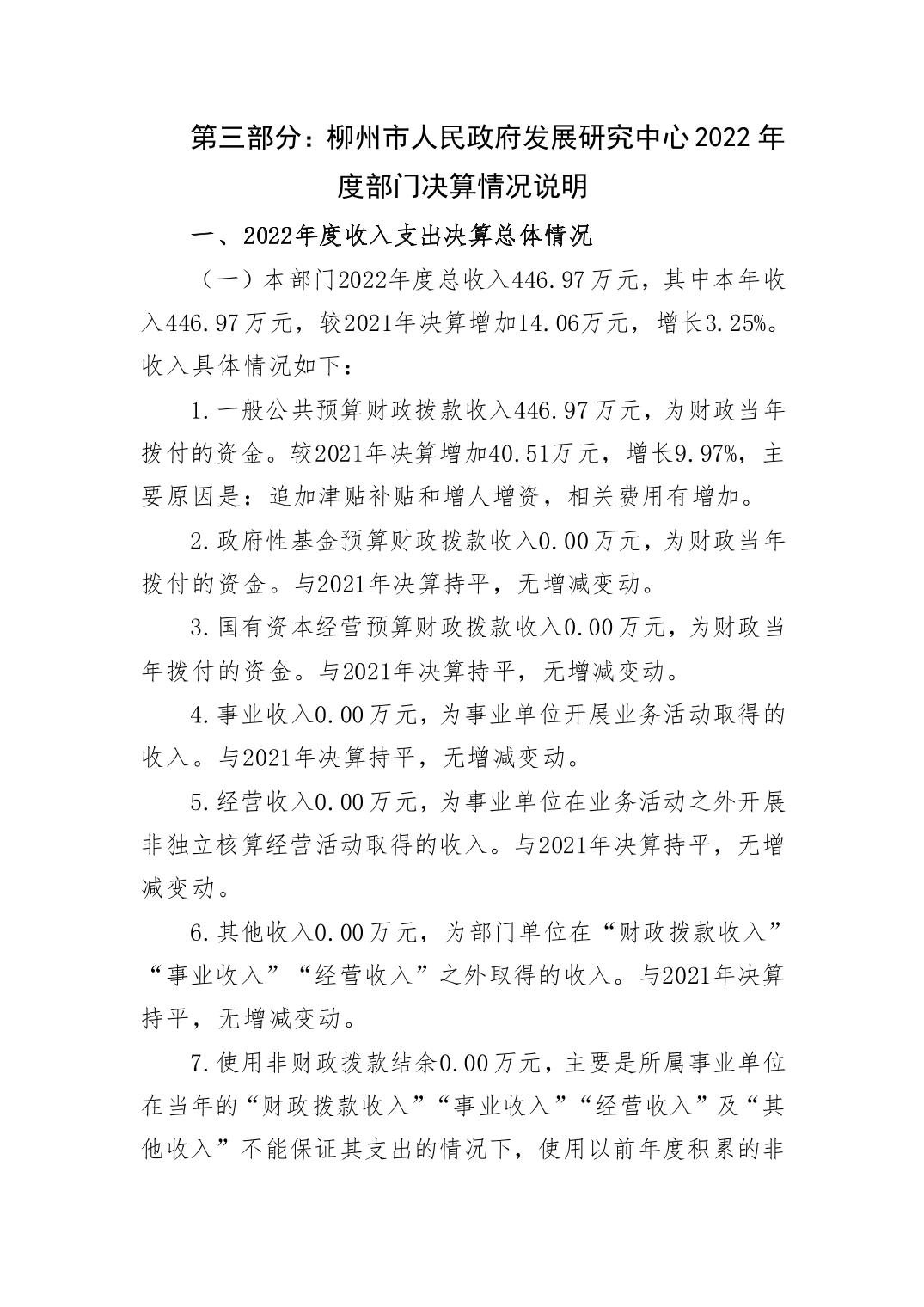 第三部分：柳州市人民政府发展研究中心2022年度部门决算情况说明

一、2022年度收入支出决算总体情况

（一）本部门2022年度总收入446.97万元，其中本年收入446.97万元，较2021年决算增加14.06万元，增长3.25%。收入具体情况如下：

1.一般公共预算财政拨款收入446.97万元，为财政当年拨付的资金。较2021年决算增加40.51万元，增长9.97%，主要原因是：追加津贴补贴和增人增资，相关费用有增加。

2.政府性基金预算财政拨款收入0.00万元，为财政当年拨付的资金。与2021年决算持平，无增减变动。

3.国有资本经营预算财政拨款收入0.00万元，为财政当年拨付的资金。与2021年决算持平，无增减变动。

4.事业收入0.00万元，为事业单位开展业务活动取得的收入。与2021年决算持平，无增减变动。

5.经营收入0.00万元，为事业单位在业务活动之外开展非独立核算经营活动取得的收入。与2021年决算持平，无增减变动。

6.其他收入0.00万元，为部门单位在“财政拨款收入”“事业收入”“经营收入”之外取得的收入。与2021年决算持平，无增减变动。

7.使用非财政拨款结余0.00万元，主要是所属事业单位在当年的“财政拨款收入”“事业收入”“经营收入”及“其他收入”不能保证其支出的情况下，使用以前年度积累的非